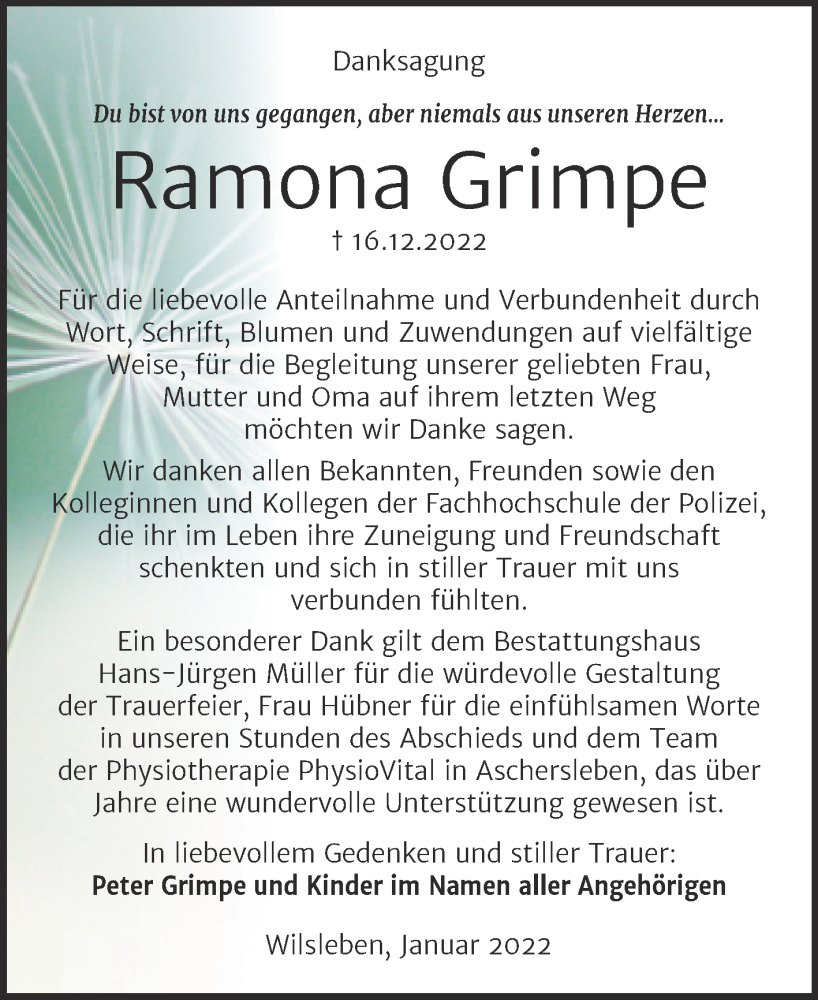 Danksagung

Du bist von uns gegangen, aber niemals aus unseren Herzen...

Ramona Grimpe

† 16.12.2022

Für die liebevolle Anteilnahme und Verbundenheit durch Wort, Schrift, Blumen und Zuwendungen auf vielfältige Weise, für die Begleitung unserer geliebten Frau, Mutter und Oma auf ihrem letzten Weg möchten wir Danke sagen.

Wir danken allen Bekannten, Freunden sowie den Kolleginnen und Kollegen der Fachhochschule der Polizei, die ihr im Leben ihre Zuneigung und Freundschaft schenkten und sich in stiller Trauer mit uns verbunden fühlten.

Ein besonderer Dank gilt dem Bestattungshaus Hans-Jürgen Müller für die würdevolle Gestaltung der Trauerfeier, Frau Hübner für die einfühlsamen Worte in unseren Stunden des Abschieds und dem Team der Physiotherapie PhysioVital in Aschersleben, das über Jahre eine wundervolle Unterstützung gewesen ist.

In liebevollem Gedenken und stiller Trauer:
Peter Grimpe und Kinder im Namen aller Angehörigen

Wilsleben, Januar 2022